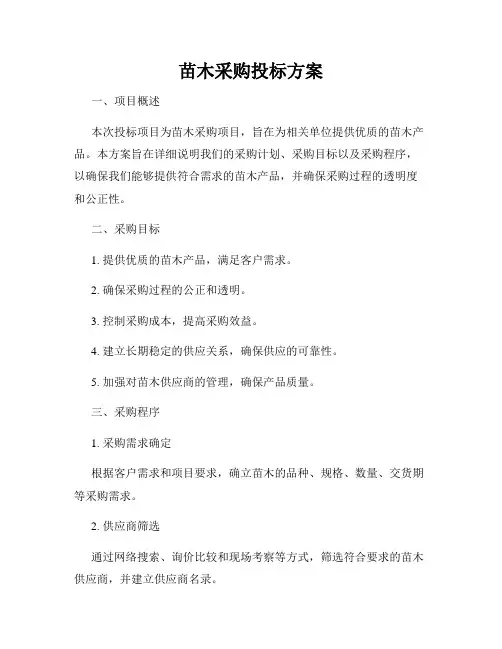 苗木采购投标方案

一、项目概述

本次投标项目为苗木采购项目，旨在为相关单位提供优质的苗木产品。本方案旨在详细说明我们的采购计划、采购目标以及采购程序，以确保我们能够提供符合需求的苗木产品，并确保采购过程的透明度和公正性。

二、采购目标

1. 提供优质的苗木产品，满足客户需求。

2. 确保采购过程的公正和透明。

3. 控制采购成本，提高采购效益。

4. 建立长期稳定的供应关系，确保供应的可靠性。

5. 加强对苗木供应商的管理，确保产品质量。

三、采购程序

1. 采购需求确定

根据客户需求和项目要求，确立苗木的品种、规格、数量、交货期等采购需求。

2. 供应商筛选

通过网络搜索、询价比较和现场考察等方式，筛选符合要求的苗木供应商，并建立供应商名录。